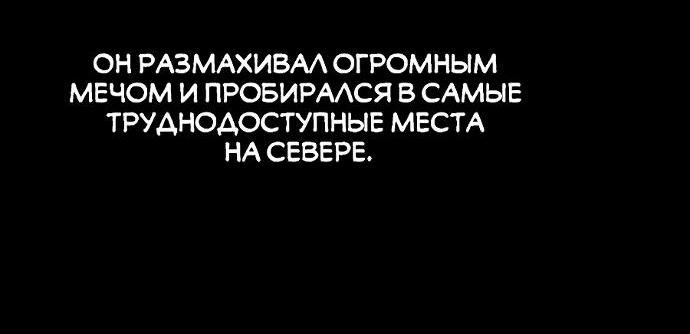 ОН РАЗМАХИВАЛ ОГРОМНЫМ МЕЧОМ И ПРОБИРАЛСЯ В САМЫЕ ТРУДНОДОСТУПНЫЕ МЕСТА НА СЕВЕРЕ.